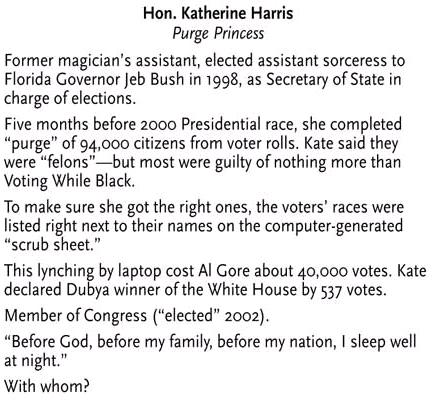 Hon. Katherine Harris
Purge Princess

Former magician's assistant, elected assistant sorceress to Florida Governor Jeb Bush in 1998, as Secretary of State in charge of elections.

Five months before 2000 Presidential race, she completed "purge" of 94,000 citizens from voter rolls. Kate said they were "felons"—but most were guilty of nothing more than Voting While Black.

To make sure she got the right ones, the voters' races were listed right next to their names on the computer-generated "scrub sheet."

This lynching by laptop cost Al Gore about 40,000 votes. Kate declared Dubya winner of the White House by 537 votes.

Member of Congress ("elected" 2002).

"Before God, before my family, before my nation, I sleep well at night."

With whom?